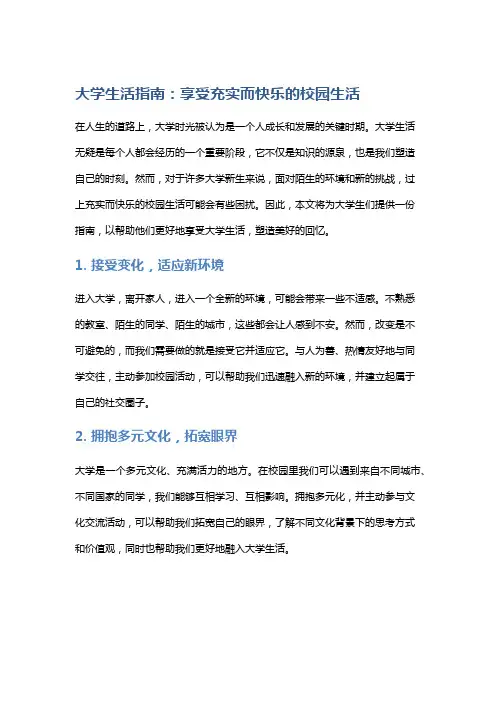 大学生活指南：享受充实而快乐的校园生活

在人生的道路上，大学时光被认为是一个人成长和发展的关键时期。大学生活无疑是每个人都会经历的一个重要阶段，它不仅是知识的源泉，也是我们塑造自己的时刻。然而，对于许多大学新生来说，面对陌生的环境和新的挑战，过上充实而快乐的校园生活可能会有些困扰。因此，本文将为大学生们提供一份指南，以帮助他们更好地享受大学生活，塑造美好的回忆。

1. 接受变化，适应新环境

进入大学，离开家人，进入一个全新的环境，可能会带来一些不适感。不熟悉的教室、陌生的同学、陌生的城市，这些都会让人感到不安。然而，改变是不可避免的，而我们需要做的就是接受它并适应它。与人为善、热情友好地与同学交往，主动参加校园活动，可以帮助我们迅速融入新的环境，并建立起属于自己的社交圈子。

2. 拥抱多元文化，拓宽眼界

大学是一个多元文化、充满活力的地方。在校园里我们可以遇到来自不同城市、不同国家的同学，我们能够互相学习、互相影响。拥抱多元化，并主动参与文化交流活动，可以帮助我们拓宽自己的眼界，了解不同文化背景下的思考方式和价值观，同时也帮助我们更好地融入大学生活。